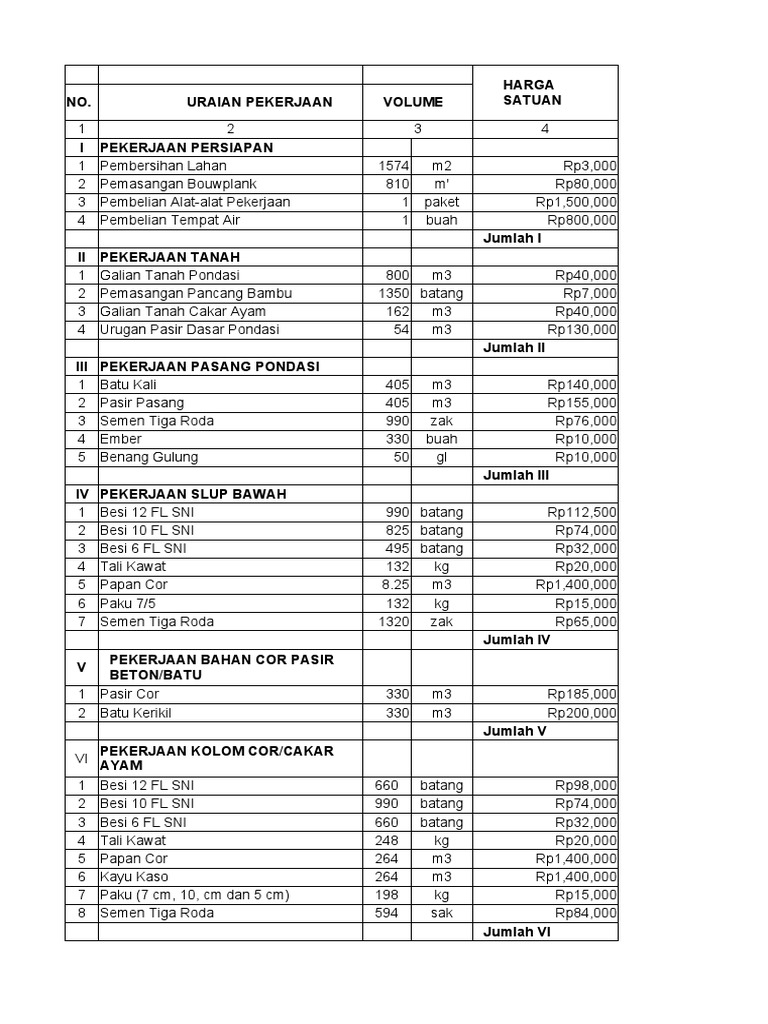 | NO. | URAIAN PEKERJAAN | VOLUME | | HARGA SATUAN |
|---|---|---|---|---|
| 1 | 2 | 3 | | 4 |
| I | PEKERJAAN PERSIAPAN | | | |
| 1 | Pembersihan Lahan | 1574 | m2 | Rp3,000 |
| 2 | Pemasangan Bouwplank | 810 | m' | Rp80,000 |
| 3 | Pembelian Alat-alat Pekerjaan | 1 | paket | Rp1,500,000 |
| 4 | Pembelian Tempat Air | 1 | buah | Rp800,000 |
| | | | | Jumlah I |
| II | PEKERJAAN TANAH | | | |
| 1 | Galian Tanah Pondasi | 800 | m3 | Rp40,000 |
| 2 | Pemasangan Pancang Bambu | 1350 | batang | Rp7,000 |
| 3 | Galian Tanah Cakar Ayam | 162 | m3 | Rp40,000 |
| 4 | Urugan Pasir Dasar Pondasi | 54 | m3 | Rp130,000 |
| | | | | Jumlah II |
| III | PEKERJAAN PASANG PONDASI | | | |
| 1 | Batu Kali | 405 | m3 | Rp140,000 |
| 2 | Pasir Pasang | 405 | m3 | Rp155,000 |
| 3 | Semen Tiga Roda | 990 | zak | Rp76,000 |
| 4 | Ember | 330 | buah | Rp10,000 |
| 5 | Benang Gulung | 50 | gl | Rp10,000 |
| | | | | Jumlah III |
| IV | PEKERJAAN SLUP BAWAH | | | |
| 1 | Besi 12 FL SNI | 990 | batang | Rp112,500 |
| 2 | Besi 10 FL SNI | 825 | batang | Rp74,000 |
| 3 | Besi 6 FL SNI | 495 | batang | Rp32,000 |
| 4 | Tali Kawat | 132 | kg | Rp20,000 |
| 5 | Papan Cor | 8.25 | m3 | Rp1,400,000 |
| 6 | Paku 7/5 | 132 | kg | Rp15,000 |
| 7 | Semen Tiga Roda | 1320 | zak | Rp65,000 |
| | | | | Jumlah IV |
| V | PEKERJAAN BAHAN COR PASIR BETON/BATU | | | |
| 1 | Pasir Cor | 330 | m3 | Rp185,000 |
| 2 | Batu Kerikil | 330 | m3 | Rp200,000 |
| | | | | Jumlah V |
| VI | PEKERJAAN KOLOM COR/CAKAR AYAM | | | |
| 1 | Besi 12 FL SNI | 660 | batang | Rp98,000 |
| 2 | Besi 10 FL SNI | 990 | batang | Rp74,000 |
| 3 | Besi 6 FL SNI | 660 | batang | Rp32,000 |
| 4 | Tali Kawat | 248 | kg | Rp20,000 |
| 5 | Papan Cor | 264 | m3 | Rp1,400,000 |
| 6 | Kayu Kaso | 264 | m3 | Rp1,400,000 |
| 7 | Paku (7 cm, 10, cm dan 5 cm) | 198 | kg | Rp15,000 |
| 8 | Semen Tiga Roda | 594 | sak | Rp84,000 |
| | | | | Jumlah VI |